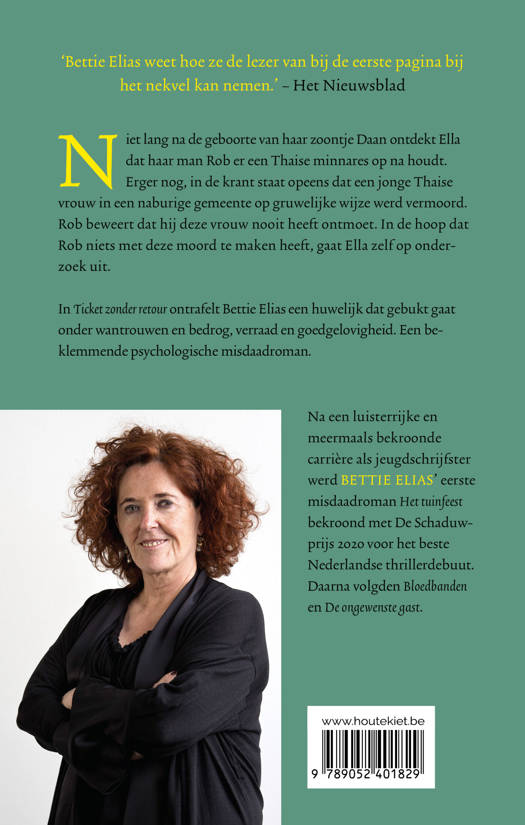 'Bettie Elias weet hoe ze de lezer van bij de eerste pagina bij het nekvel kan nemen.' – Het Nieuwsblad

Niet lang na de geboorte van haar zoontje Daan ontdekt Ella dat haar man Rob er een Thaise minnares op na houdt. Erger nog, in de krant staat opeens dat een jonge Thaise vrouw in een naburige gemeente op gruwelijke wijze werd vermoord. Rob beweert dat hij deze vrouw nooit heeft ontmoet. In de hoop dat Rob niets met deze moord te maken heeft, gaat Ella zelf op onderzoek uit.

In Ticket zonder retour ontrafelt Bettie Elias een huwelijk dat gebukt gaat onder wantrouwen en bedrog, verraad en goedgelovigheid. Een beklemmende psychologische misdaadroman.

Na een luisterrijke en meermaals bekroonde carrière als jeugdschrijfster werd BETTIE ELIAS' eerste misdaadroman Het tuinfeest bekroond met De Schaduwprijs 2020 voor het beste Nederlandse thrillerdebuut. Daarna volgden Bloedbanden en De ongewenste gast.

www.houtekiet.be

9 789052 401829